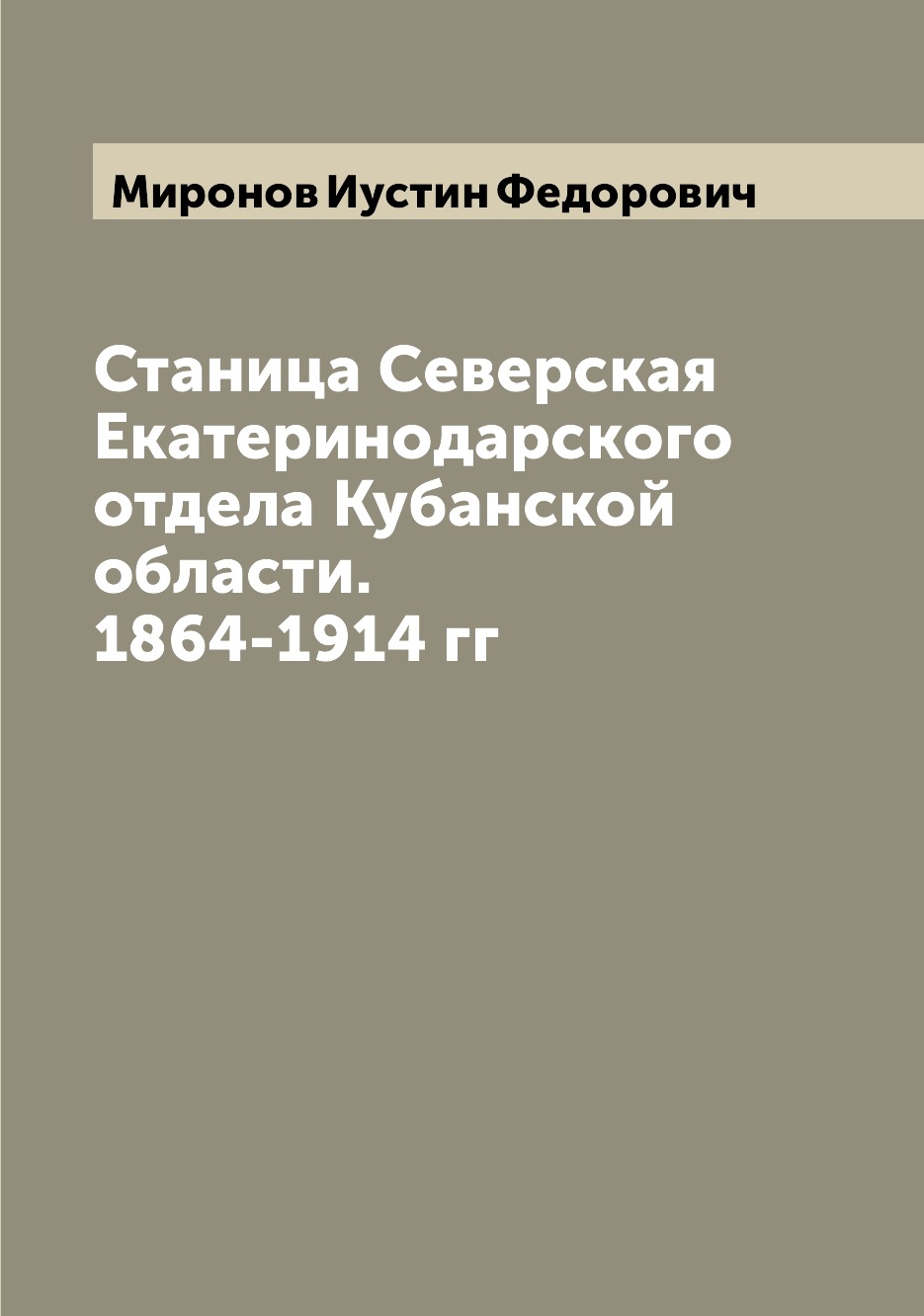 Миронов Иустин Федорович

Станица Северская Екатеринодарского отдела Кубанской области. 1864-1914 гг